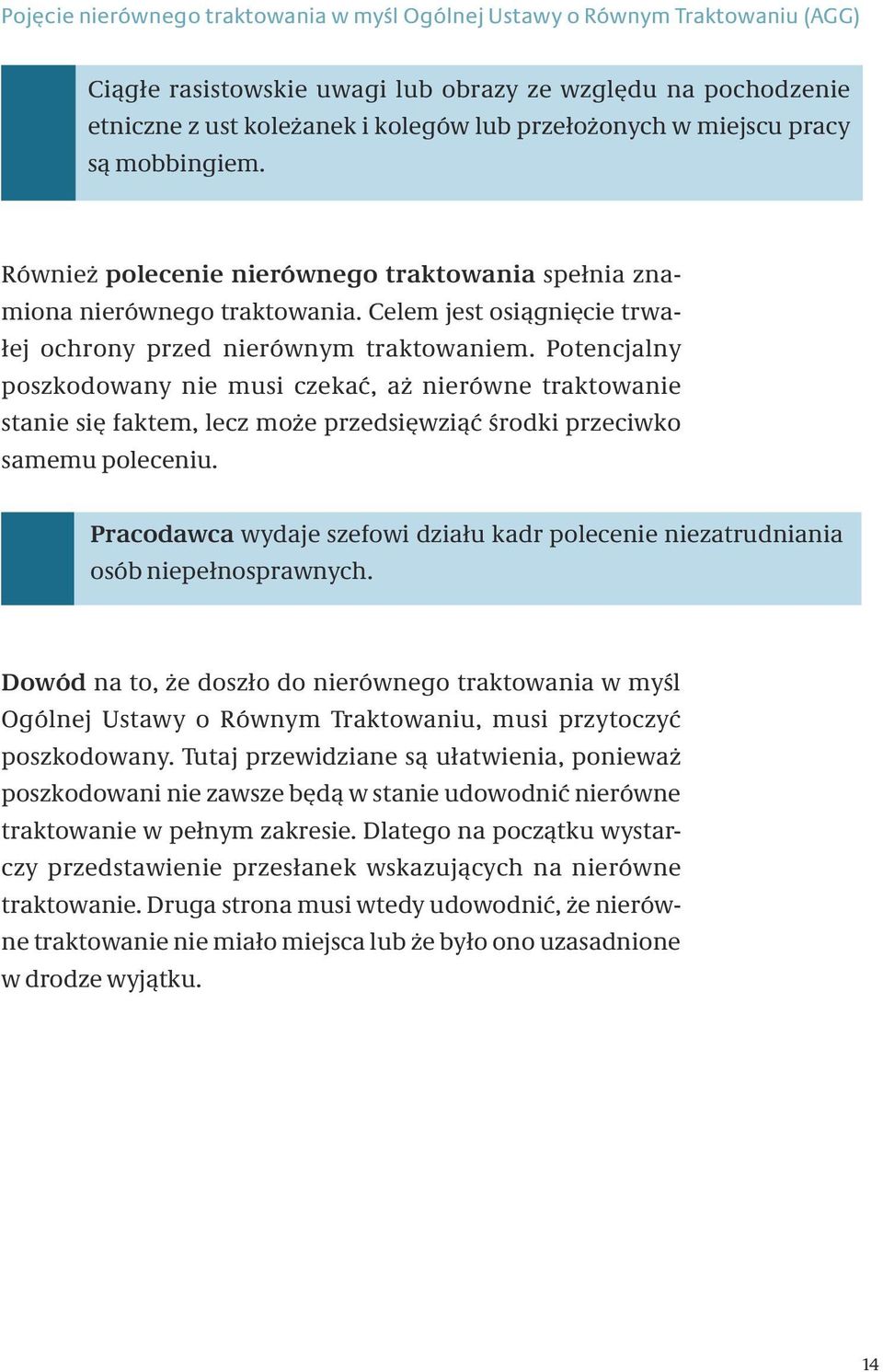 Pojęcie nierównego traktowania w myśl Ogólnej Ustawy o Równym Traktowaniu (AGG)

Ciągłe rasistowskie uwagi lub obrazy ze względu na pochodzenie etniczne z ust koleżanek i kolegów lub przełożonych w miejscu pracy są mobbingiem.

Również polecenie nierównego traktowania spełnia znamiona nierównego traktowania. Celem jest osiągnięcie trwałej ochrony przed nierównym traktowaniem. Potencjalny poszkodowany nie musi czekać, aż nierówne traktowanie stanie się faktem, lecz może przedsięwziąć środki przeciwko samemu poleceniu.

Pracodawca wydaje szefowi działu kadr polecenie niezatrudniania osób niepełnosprawnych.

Dowód na to, że doszło do nierównego traktowania w myśl Ogólnej Ustawy o Równym Traktowaniu, musi przytoczyć poszkodowany. Tutaj przewidziane są ułatwienia, ponieważ poszkodowani nie zawsze będą w stanie udowodnić nierówne traktowanie w pełnym zakresie. Dlatego na początku wystarczy przedstawienie przesłanek wskazujących na nierówne traktowanie. Druga strona musi wtedy udowodnić, że nierówne traktowanie nie miało miejsca lub że było ono uzasadnione w drodze wyjątku.

14